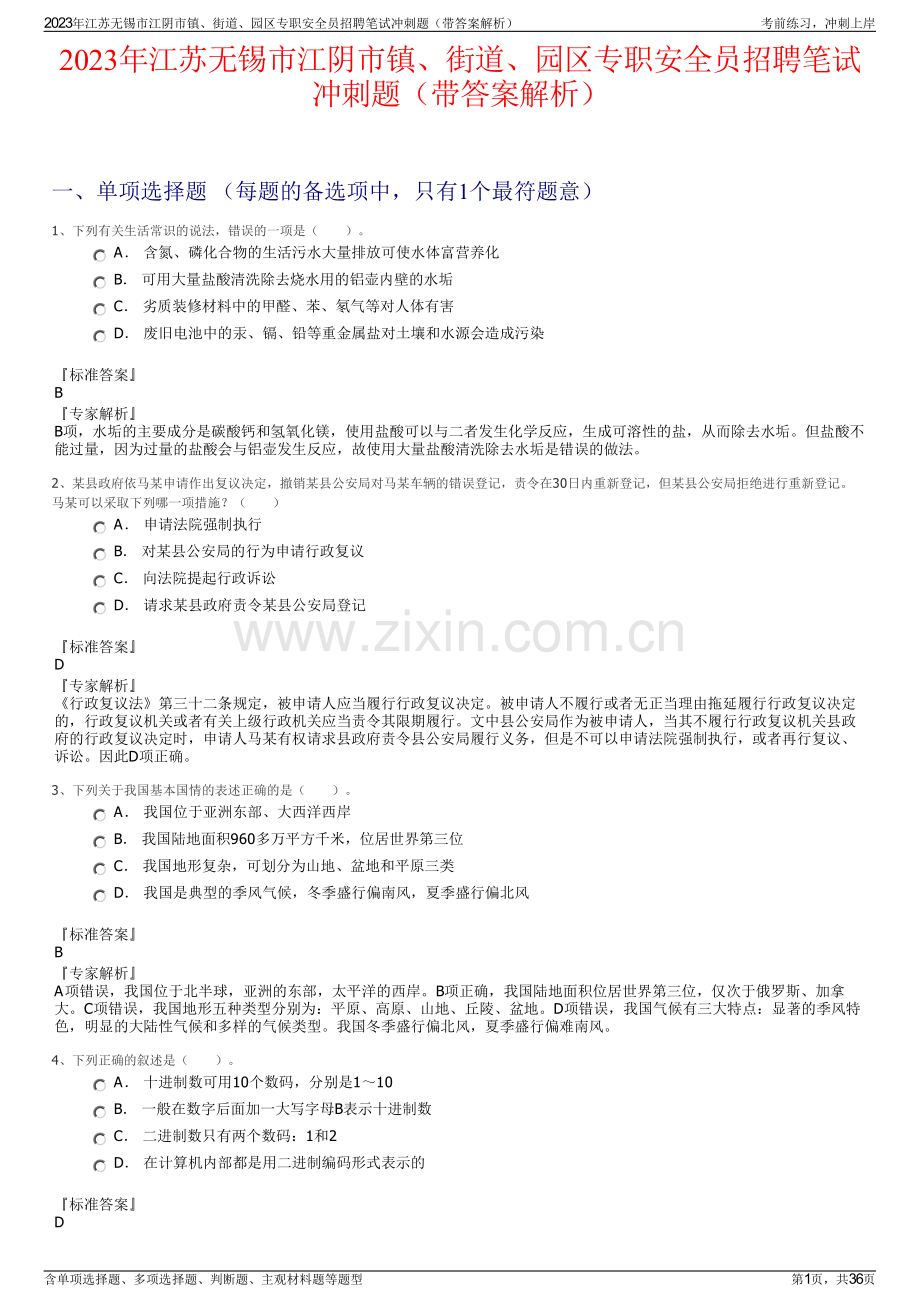 2023年江苏无锡市江阴市镇、街道、园区专职安全员招聘笔试冲刺题（带答案解析） 考前练习，冲刺上岸

2023年江苏无锡市江阴市镇、街道、园区专职安全员招聘笔试冲刺题（带答案解析）

一、单项选择题 （每题的备选项中，只有1个最符题意）

1、下列有关生活常识的说法，错误的一项是（　　）。

A． 含氮、磷化合物的生活污水大量排放可使水体富营养化

B． 可用大量盐酸清洗除去烧水用的铝壶内壁的水垢

C． 劣质装修材料中的甲醛、苯、氡气等对人体有害

D． 废旧电池中的汞、镉、铅等重金属盐对土壤和水源会造成污染

『标准答案』
B
『专家解析』
B项，水垢的主要成分是碳酸钙和氢氧化镁，使用盐酸可以与二者发生化学反应，生成可溶性的盐，从而除去水垢。但盐酸不能过量，因为过量的盐酸会与铝壶发生反应，故使用大量盐酸清洗除去水垢是错误的做法。

2、某县政府依马某申请作出复议决定，撤销某县公安局对马某车辆的错误登记，责令在30日内重新登记，但某县公安局拒绝进行重新登记。马某可以采取下列哪一项措施？（　　）

A． 申请法院强制执行

B． 对某县公安局的行为申请行政复议

C． 向法院提起行政诉讼

D． 请求某县政府责令某县公安局登记

www.zixin.com.cn

『标准答案』
D
『专家解析』
《行政复议法》第三十二条规定，被申请人应当履行行政复议决定。被申请人不履行或者无正当理由拖延履行行政复议决定的，行政复议机关或者有关上级行政机关应当责令其限期履行。文中县公安局作为被申请人，当其不履行行政复议机关县政府的行政复议决定时，申请人马某有权请求县政府责令县公安局履行义务，但是不可以申请法院强制执行，或者再行复议、诉讼。因此D项正确。

3、下列关于我国基本国情的表述正确的是（　　）。

A． 我国位于亚洲东部、大西洋西岸

B． 我国陆地面积960多万平方千米，位居世界第三位

C． 我国地形复杂，可划分为山地、盆地和平原三类

D． 我国是典型的季风气候，冬季盛行偏南风，夏季盛行偏北风

『标准答案』
B
『专家解析』
A项错误，我国位于北半球，亚洲的东部，太平洋的西岸。B项正确，我国陆地面积位居世界第三位，仅次于俄罗斯、加拿大。C项错误，我国地形五种类型分别为：平原、高原、山地、丘陵、盆地。D项错误，我国气候有三大特点：显著的季风特色，明显的大陆性气候和多样的气候类型。我国冬季盛行偏北风，夏季盛行偏难南风。

4、下列正确的叙述是（　　）。

A． 十进制数可用10个数码，分别是1～10

B． 一般在数字后面加一大写字母B表示十进制数

C． 二进制数只有两个数码：1和2

D． 在计算机内部都是用二进制编码形式表示的

『标准答案』
D

含单项选择题、多项选择题、判断题、主观材料题等题型 第1页，共36页